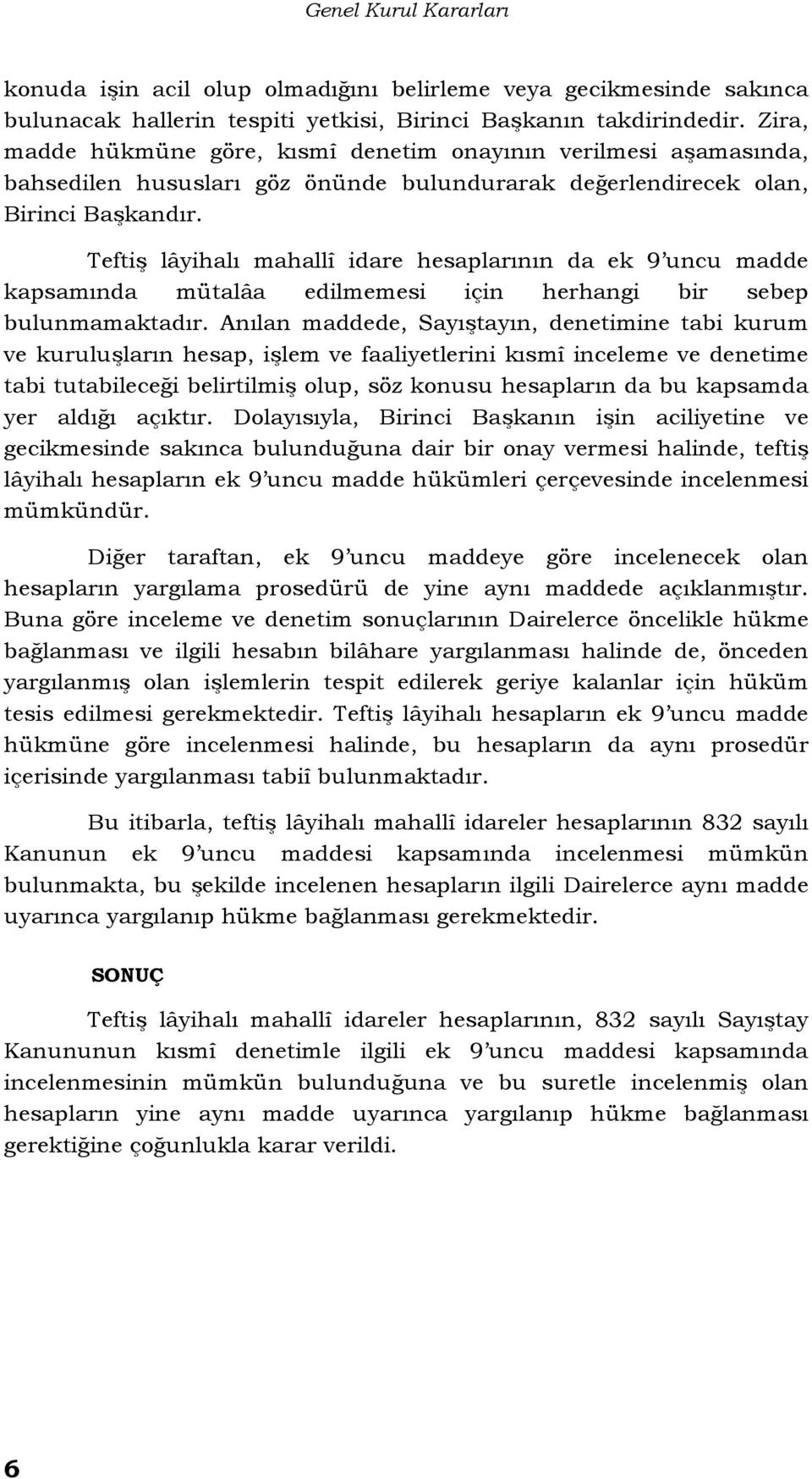 Genel Kurul Kararları

konuda işin acil olup olmadığını belirleme veya gecikmesinde sakınca bulunacak hallerin tespiti yetkisi, Birinci Başkanın takdirindedir. Zira, madde hükmüne göre, kısmî denetim onayının verilmesi aşamasında, bahsedilen hususları göz önünde bulundurarak değerlendirecek olan, Birinci Başkandır.

Teftiş lâyihalı mahallî idare hesaplarının da ek 9'uncu madde kapsamında mütalâa edilmemesi için herhangi bir sebep bulunmamaktadır. Anılan maddede, Sayıştayın, denetimine tabi kurum ve kuruluşların hesap, işlem ve faaliyetlerini kısmî inceleme ve denetime tabi tutabileceği belirtilmiş olup, söz konusu hesapların da bu kapsamda yer aldığı açıktır. Dolayısıyla, Birinci Başkanın işin aciliyetine ve gecikmesinde sakınca bulunduğuna dair bir onay vermesi halinde, teftiş lâyihalı hesapların ek 9'uncu madde hükümleri çerçevesinde incelenmesi mümkündür.

Diğer taraftan, ek 9'uncu maddeye göre incelenecek olan hesapların yargılama prosedürü de yine aynı maddede açıklanmıştır. Buna göre inceleme ve denetim sonuçlarının Dairelerce öncelikle hükme bağlanması ve ilgili hesabın bilâhare yargılanması halinde de, önceden yargılanmış olan işlemlerin tespit edilerek geriye kalanlar için hüküm tesis edilmesi gerekmektedir. Teftiş lâyihalı hesapların ek 9'uncu madde hükmüne göre incelenmesi halinde, bu hesapların da aynı prosedür içerisinde yargılanması tabiî bulunmaktadır.

Bu itibarla, teftiş lâyihalı mahallî idareler hesaplarının 832 sayılı Kanunun ek 9'uncu maddesi kapsamında incelenmesi mümkün bulunmakta, bu şekilde incelenen hesapların ilgili Dairelerce aynı madde uyarınca yargılanıp hükme bağlanması gerekmektedir.

SONUÇ

Teftiş lâyihalı mahallî idareler hesaplarının, 832 sayılı Sayıştay Kanununun kısmî denetimle ilgili ek 9'uncu maddesi kapsamında incelenmesinin mümkün bulunduğuna ve bu suretle incelenmiş olan hesapların yine aynı madde uyarınca yargılanıp hükme bağlanması gerektiğine çoğunlukla karar verildi.

6